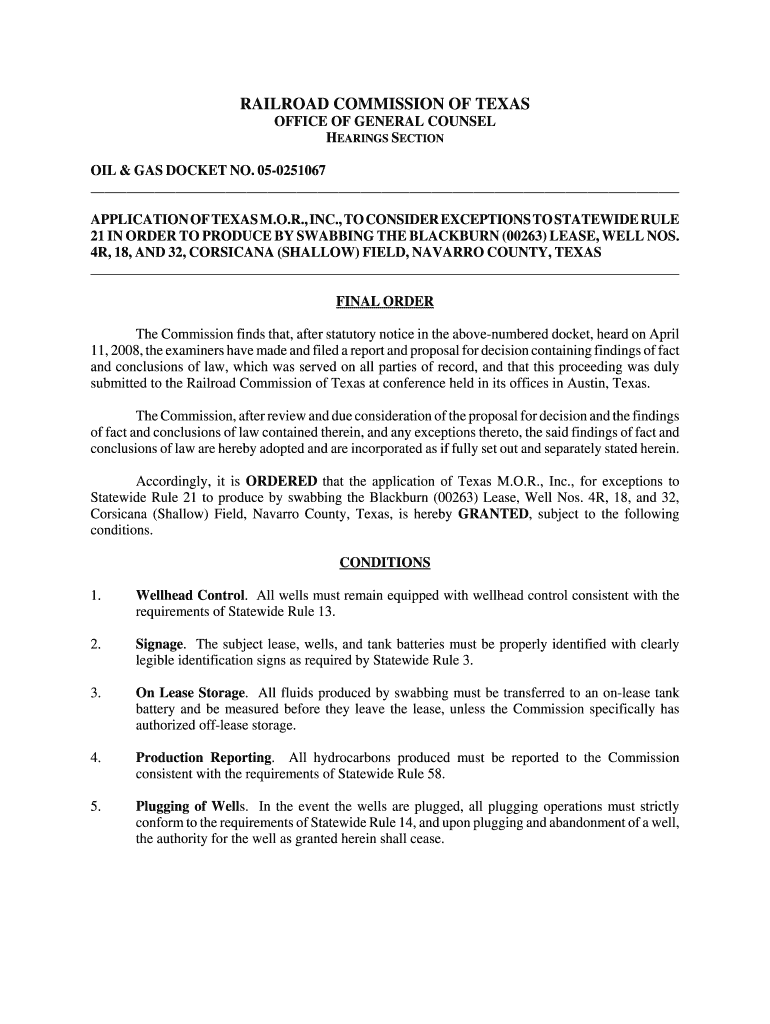 RAILROAD COMMISSION OF TEXAS
OFFICE OF GENERAL COUNSEL
HEARINGS SECTION

OIL & GAS DOCKET NO. 05-0251067

APPLICATION OF TEXAS M.O.R., INC., TO CONSIDER EXCEPTIONS TO STATEWIDE RULE 21 IN ORDER TO PRODUCE BY SWABBING THE BLACKBURN (00263) LEASE, WELL NOS. 4R, 18, AND 32, CORSICANA (SHALLOW) FIELD, NAVARRO COUNTY, TEXAS

FINAL ORDER

The Commission finds that, after statutory notice in the above-numbered docket, heard on April 11, 2008, the examiners have made and filed a report and proposal for decision containing findings of fact and conclusions of law, which was served on all parties of record, and that this proceeding was duly submitted to the Railroad Commission of Texas at conference held in its offices in Austin, Texas.

The Commission, after review and due consideration of the proposal for decision and the findings of fact and conclusions of law contained therein, and any exceptions thereto, the said findings of fact and conclusions of law are hereby adopted and are incorporated as if fully set out and separately stated herein.

Accordingly, it is ORDERED that the application of Texas M.O.R., Inc., for exceptions to Statewide Rule 21 to produce by swabbing the Blackburn (00263) Lease, Well Nos. 4R, 18, and 32, Corsicana (Shallow) Field, Navarro County, Texas, is hereby GRANTED, subject to the following conditions.

CONDITIONS

1. Wellhead Control. All wells must remain equipped with wellhead control consistent with the requirements of Statewide Rule 13.

2. Signage. The subject lease, wells, and tank batteries must be properly identified with clearly legible identification signs as required by Statewide Rule 3.

3. On Lease Storage. All fluids produced by swabbing must be transferred to an on-lease tank battery and be measured before they leave the lease, unless the Commission specifically has authorized off-lease storage.

4. Production Reporting. All hydrocarbons produced must be reported to the Commission consistent with the requirements of Statewide Rule 58.

5. Plugging of Wells. In the event the wells are plugged, all plugging operations must strictly conform to the requirements of Statewide Rule 14, and upon plugging and abandonment of a well, the authority for the well as granted herein shall cease.